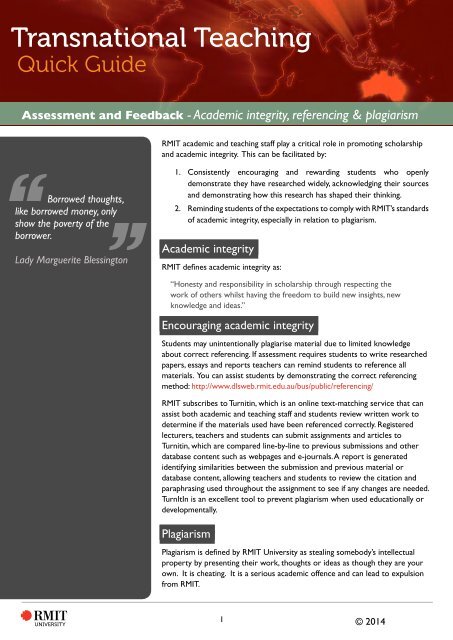 Transnational Teaching
Quick Guide

Assessment and Feedback - Academic integrity, referencing & plagiarism

Borrowed thoughts, like borrowed money, only show the poverty of the borrower.

Lady Marguerite Blessington

RMIT academic and teaching staff play a critical role in promoting scholarship and academic integrity. This can be facilitated by:

1. Consistently encouraging and rewarding students who openly demonstrate they have researched widely, acknowledging their sources and demonstrating how this research has shaped their thinking.
2. Reminding students of the expectations to comply with RMIT's standards of academic integrity, especially in relation to plagiarism.

Academic integrity

RMIT defines academic integrity as:

"Honesty and responsibility in scholarship through respecting the work of others whilst having the freedom to build new insights, new knowledge and ideas."

Encouraging academic integrity

Students may unintentionally plagiarise material due to limited knowledge about correct referencing. If assessment requires students to write researched papers, essays and reports teachers can remind students to reference all materials. You can assist students by demonstrating the correct referencing method: http://www.dlsweb.rmit.edu.au/bus/public/referencing/

RMIT subscribes to Turnitin, which is an online text-matching service that can assist both academic and teaching staff and students review written work to determine if the materials used have been referenced correctly. Registered lecturers, teachers and students can submit assignments and articles to Turnitin, which are compared line-by-line to previous submissions and other database content such as webpages and e-journals. A report is generated identifying similarities between the submission and previous material or database content, allowing teachers and students to review the citation and paraphrasing used throughout the assignment to see if any changes are needed. TurnItIn is an excellent tool to prevent plagiarism when used educationally or developmentally.

Plagiarism

Plagiarism is defined by RMIT University as stealing somebody's intellectual property by presenting their work, thoughts or ideas as though they are your own. It is cheating. It is a serious academic offence and can lead to expulsion from RMIT.

RMIT UNIVERSITY

1

© 2014